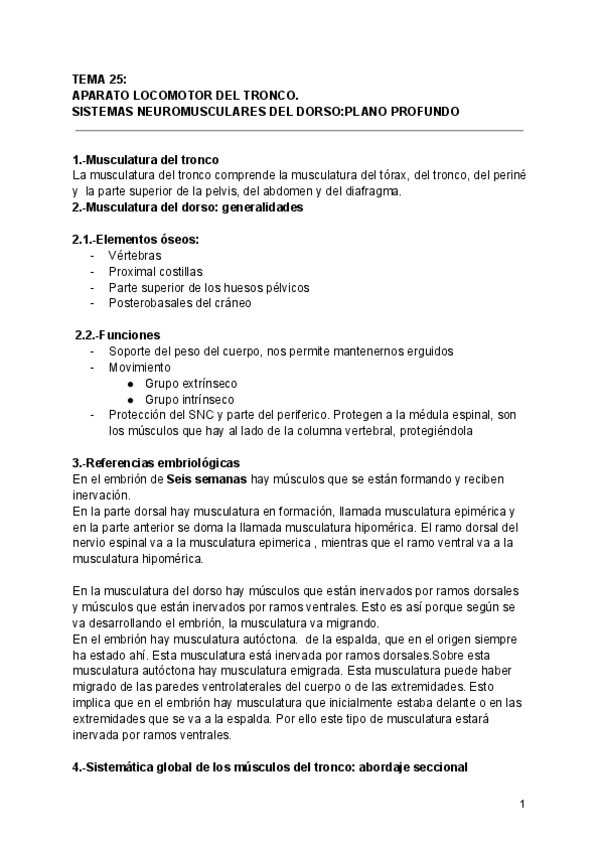 TEMA 25:
APARATO LOCOMOTOR DEL TRONCO.
SISTEMAS NEUROMUSCULARES DEL DORSO:PLANO PROFUNDO

1.-Musculatura del tronco
La musculatura del tronco comprende la musculatura del tórax, del tronco, del periné y la parte superior de la pelvis, del abdomen y del diafragma.
2.-Musculatura del dorso: generalidades

2.1.-Elementos óseos:
- Vértebras
- Proximal costillas
- Parte superior de los huesos pélvicos
- Posterobasales del cráneo

2.2.-Funciones
- Soporte del peso del cuerpo, nos permite mantenernos erguidos
- Movimiento
  ● Grupo extrínseco
  ● Grupo intrínseco
- Protección del SNC y parte del periferico. Protegen a la médula espinal, son los músculos que hay al lado de la columna vertebral, protegiéndola

3.-Referencias embriológicas
En el embrión de Seis semanas hay músculos que se están formando y reciben inervación.
En la parte dorsal hay musculatura en formación, llamada musculatura epimérica y en la parte anterior se doma la llamada musculatura hipomérica. El ramo dorsal del nervio espinal va a la musculatura epimerica , mientras que el ramo ventral va a la musculatura hipomérica.

En la musculatura del dorso hay músculos que están inervados por ramos dorsales y músculos que están inervados por ramos ventrales. Esto es así porque según se va desarrollando el embrión, la musculatura va migrando.
En el embrión hay musculatura autóctona. de la espalda, que en el origen siempre ha estado ahí. Esta musculatura está inervada por ramos dorsales.Sobre esta musculatura autóctona hay musculatura emigrada. Esta musculatura puede haber migrado de las paredes ventrolaterales del cuerpo o de las extremidades. Esto implica que en el embrión hay musculatura que inicialmente estaba delante o en las extremidades que se va a la espalda. Por ello este tipo de musculatura estará inervada por ramos ventrales.

4.-Sistemática global de los músculos del tronco: abordaje seccional

1